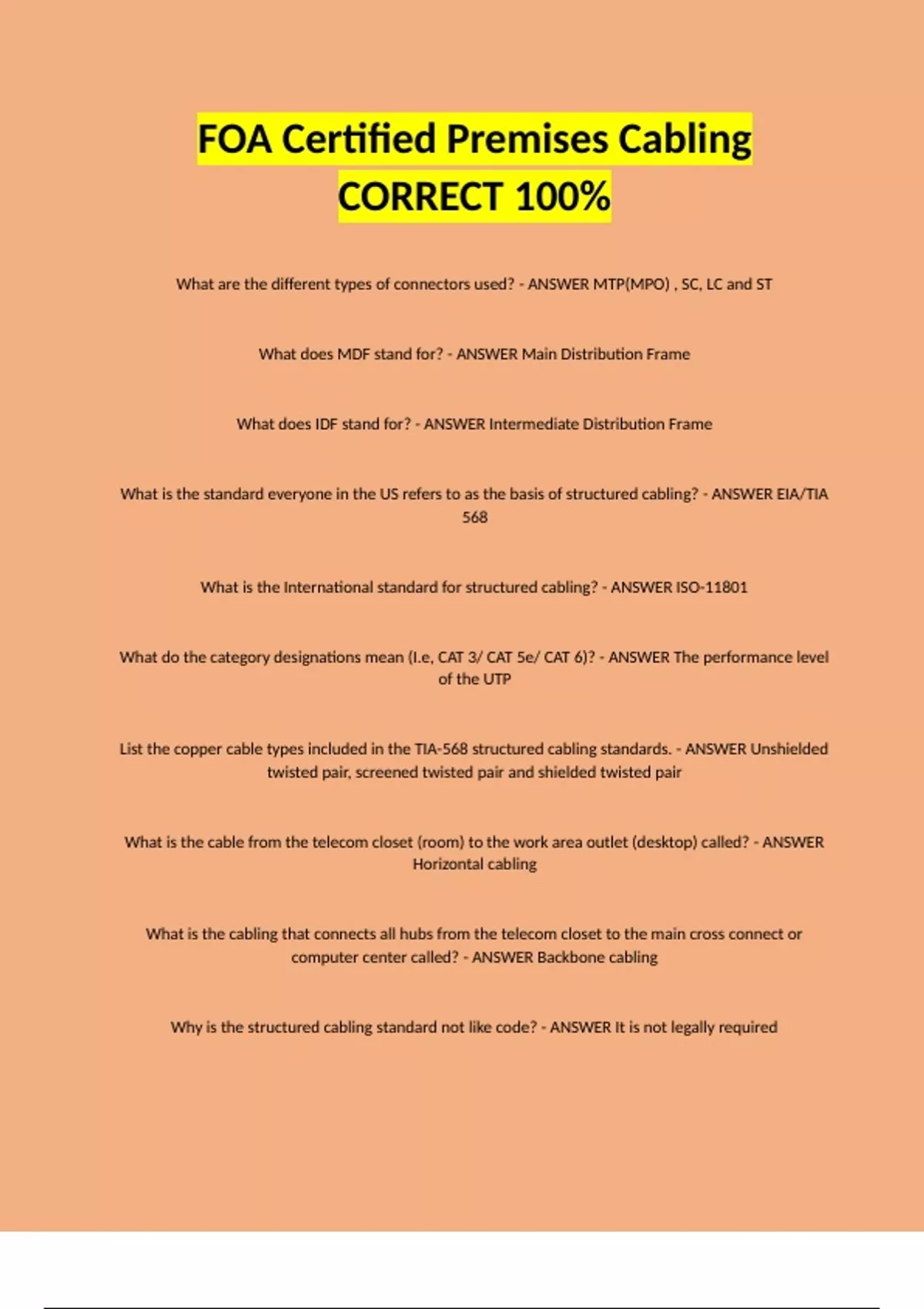 FOA Certified Premises Cabling CORRECT 100%

What are the different types of connectors used? - ANSWER MTP(MPO) , SC, LC and ST

What does MDF stand for? - ANSWER Main Distribution Frame

What does IDF stand for? - ANSWER Intermediate Distribution Frame

What is the standard everyone in the US refers to as the basis of structured cabling? - ANSWER EIA/TIA 568

What is the International standard for structured cabling? - ANSWER ISO-11801

What do the category designations mean (I.e, CAT 3/ CAT 5e/ CAT 6)? - ANSWER The performance level of the UTP

List the copper cable types included in the TIA-568 structured cabling standards. - ANSWER Unshielded twisted pair, screened twisted pair and shielded twisted pair

What is the cable from the telecom closet (room) to the work area outlet (desktop) called? - ANSWER Horizontal cabling

What is the cabling that connects all hubs from the telecom closet to the main cross connect or computer center called? - ANSWER Backbone cabling

Why is the structured cabling standard not like code? - ANSWER It is not legally required